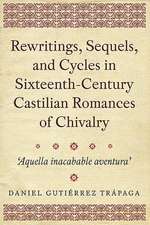 Rewritings, Sequels, and Cycles in Sixteenth-Century Castilian Romances of Chivalry

'Aquella inacabable aventura'

DANIEL GUTIÉRREZ TRÁPAGA